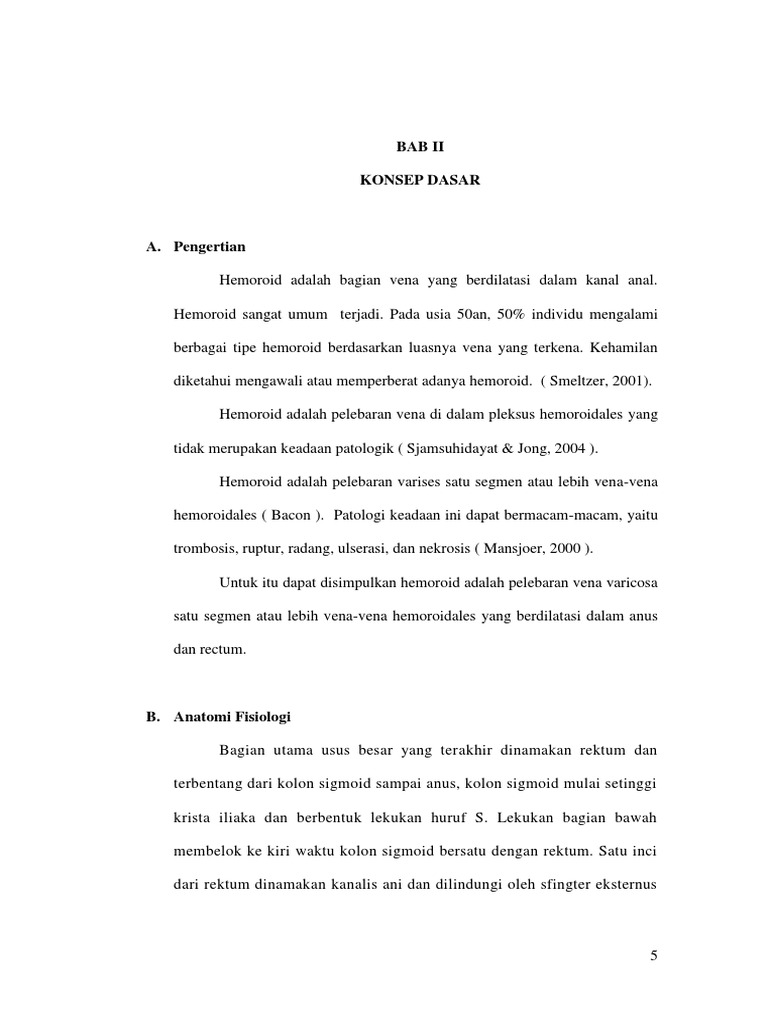 BAB II

KONSEP DASAR

A. Pengertian

Hemoroid adalah bagian vena yang berdilatasi dalam kanal anal. Hemoroid sangat umum terjadi. Pada usia 50an, 50% individu mengalami berbagai tipe hemoroid berdasarkan luasnya vena yang terkena. Kehamilan diketahui mengawali atau memperberat adanya hemoroid. ( Smeltzer, 2001).

Hemoroid adalah pelebaran vena di dalam pleksus hemoroidales yang tidak merupakan keadaan patologik ( Sjamsuhidayat & Jong, 2004 ).

Hemoroid adalah pelebaran varises satu segmen atau lebih vena-vena hemoroidales ( Bacon ). Patologi keadaan ini dapat bermacam-macam, yaitu trombosis, ruptur, radang, ulserasi, dan nekrosis ( Mansjoer, 2000 ).

Untuk itu dapat disimpulkan hemoroid adalah pelebaran vena varicosa satu segmen atau lebih vena-vena hemoroidales yang berdilatasi dalam anus dan rectum.

B. Anatomi Fisiologi

Bagian utama usus besar yang terakhir dinamakan rektum dan terbentang dari kolon sigmoid sampai anus, kolon sigmoid mulai setinggi krista iliaka dan berbentuk lekukan huruf S. Lekukan bagian bawah membelok ke kiri waktu kolon sigmoid bersatu dengan rektum. Satu inci dari rektum dinamakan kanalis ani dan dilindungi oleh sfingter eksternus

5